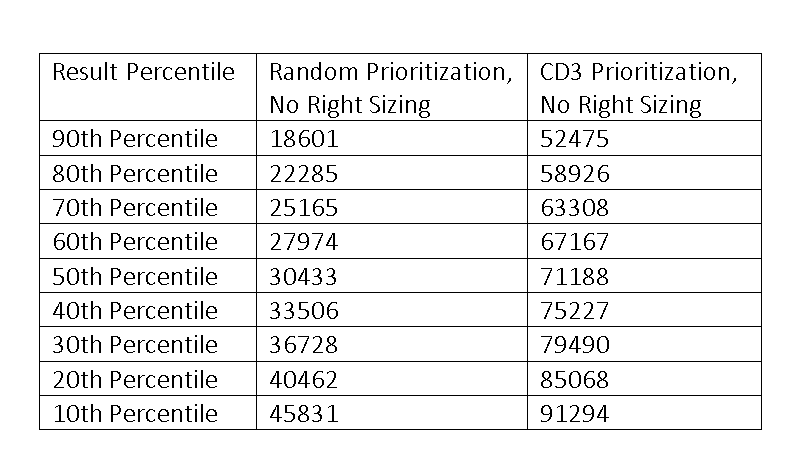 | Result Percentile | Random Prioritization, No Right Sizing | CD3 Prioritization, No Right Sizing |
|---|---|---|
| 90th Percentile | 18601 | 52475 |
| 80th Percentile | 22285 | 58926 |
| 70th Percentile | 25165 | 63308 |
| 60th Percentile | 27974 | 67167 |
| 50th Percentile | 30433 | 71188 |
| 40th Percentile | 33506 | 75227 |
| 30th Percentile | 36728 | 79490 |
| 20th Percentile | 40462 | 85068 |
| 10th Percentile | 45831 | 91294 |